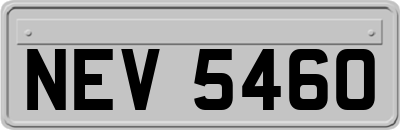 NEV 5460